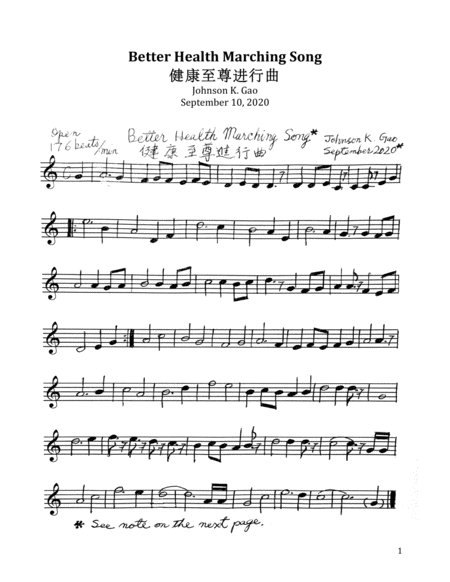 Better Health Marching Song
健康至尊进行曲
Johnson K. Gao
September 10, 2020

Open
176 beats/min

Better Health Marching Song*
健康至尊進行曲

Johnson K. Gao
September 2020*

* See note on the next page.

1